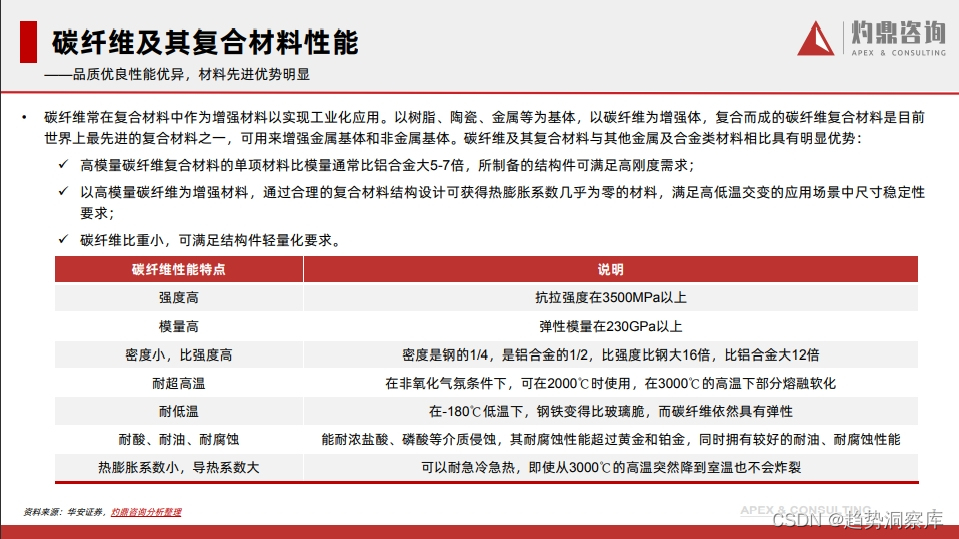 碳纤维及其复合材料性能

——品质优良性能优异，材料先进优势明显

灼鼎咨询
APEX & CONSULTING

• 碳纤维常在复合材料中作为增强材料以实现工业化应用。以树脂、陶瓷、金属等为基体，以碳纤维为增强体，复合而成的碳纤维复合材料是目前世界上最先进的复合材料之一，可用来增强金属基体和非金属基体。碳纤维及其复合材料与其他金属及合金类材料相比具有明显优势：

✓ 高模量碳纤维复合材料的单项材料比模量通常比铝合金大5-7倍，所制备的结构件可满足高刚度需求；

✓ 以高模量碳纤维为增强材料，通过合理的复合材料结构设计可获得热膨胀系数几乎为零的材料，满足高低温交变的应用场景中尺寸稳定性要求；

✓ 碳纤维比重小，可满足结构件轻量化要求。

| 碳纤维性能特点 | 说明 |
|---|---|
| 强度高 | 抗拉强度在3500MPa以上 |
| 模量高 | 弹性模量在230GPa以上 |
| 密度小，比强度高 | 密度是钢的1/4，是铝合金的1/2，比强度比钢大16倍，比铝合金大12倍 |
| 耐超高温 | 在非氧化气氛条件下，可在2000℃时使用，在3000℃的高温下部分熔融软化 |
| 耐低温 | 在-180℃低温下，钢铁变得比玻璃脆，而碳纤维依然具有弹性 |
| 耐酸、耐油、耐腐蚀 | 能耐浓盐酸、磷酸等介质侵蚀，其耐腐蚀性能超过黄金和铂金，同时拥有较好的耐油、耐腐蚀性能 |
| 热膨胀系数小，导热系数大 | 可以耐急冷急热，即使从3000℃的高温突然降到室温也不会炸裂 |

资料来源：华安证券，灼鼎咨询分析整理

APEX & CONSULTING
CSDN @趋势洞察库